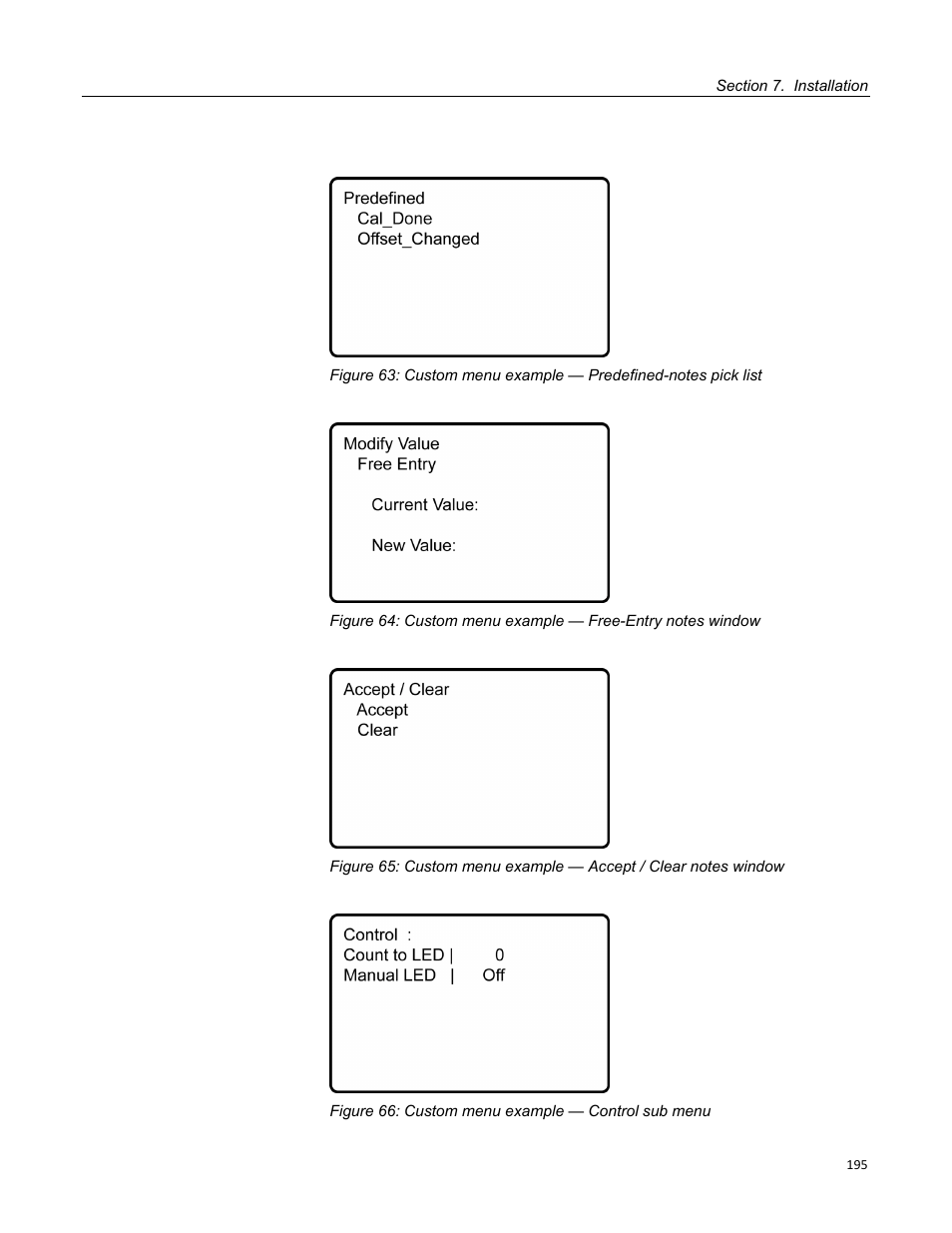 Section 7. Installation

Predefined
Cal_Done
Offset_Changed

Figure 63: Custom menu example — Predefined-notes pick list

Modify Value
Free Entry

Current Value:

New Value:

Figure 64: Custom menu example — Free-Entry notes window

Accept / Clear
Accept
Clear

Figure 65: Custom menu example — Accept / Clear notes window

Control :
Count to LED | 0
Manual LED | Off

Figure 66: Custom menu example — Control sub menu

195